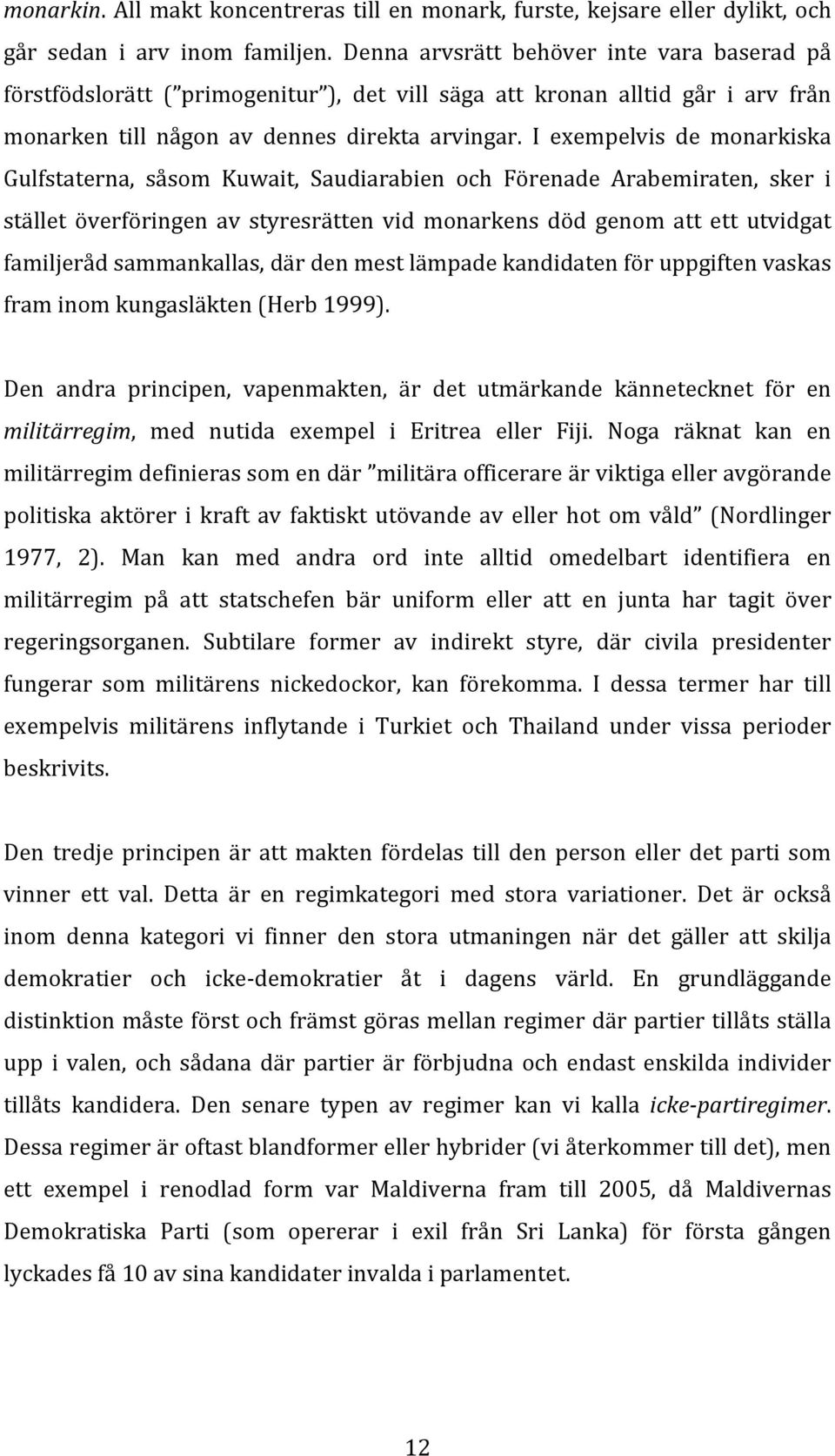 monarkin. All makt koncentreras till en monark, furste, kejsare eller dylikt, och går sedan i arv inom familjen. Denna arvsrätt behöver inte vara baserad på förstfödslorätt ("primogenitur"), det vill säga att kronan alltid går i arv från monarken till någon av dennes direkta arvingar. I exempelvis de monarkiska Gulfstaterna, såsom Kuwait, Saudiarabien och Förenade Arabemiraten, sker i stället överföringen av styresrätten vid monarkens död genom att ett utvidgat familjeråd sammankallas, där den mest lämpade kandidaten för uppgiften vaskas fram inom kungasläkten (Herb 1999).

Den andra principen, vapenmakten, är det utmärkande kännetecknet för en militärregim, med nutida exempel i Eritrea eller Fiji. Noga räknat kan en militärregim definieras som en där "militära officerare är viktiga eller avgörande politiska aktörer i kraft av faktiskt utövande av eller hot om våld" (Nordlinger 1977, 2). Man kan med andra ord inte alltid omedelbart identifiera en militärregim på att statschefen bär uniform eller att en junta har tagit över regeringsorganen. Subtilare former av indirekt styre, där civila presidenter fungerar som militärens nickedockor, kan förekomma. I dessa termer har till exempelvis militärens inflytande i Turkiet och Thailand under vissa perioder beskrivits.

Den tredje principen är att makten fördelas till den person eller det parti som vinner ett val. Detta är en regimkategori med stora variationer. Det är också inom denna kategori vi finner den stora utmaningen när det gäller att skilja demokratier och icke-demokratier åt i dagens värld. En grundläggande distinktion måste först och främst göras mellan regimer där partier tillåts ställa upp i valen, och sådana där partier är förbjudna och endast enskilda individer tillåts kandidera. Den senare typen av regimer kan vi kalla icke-partiregimer. Dessa regimer är oftast blandformer eller hybrider (vi återkommer till det), men ett exempel i renodlad form var Maldiverna fram till 2005, då Maldivernas Demokratiska Parti (som opererar i exil från Sri Lanka) för första gången lyckades få 10 av sina kandidater invalda i parlamentet.

12